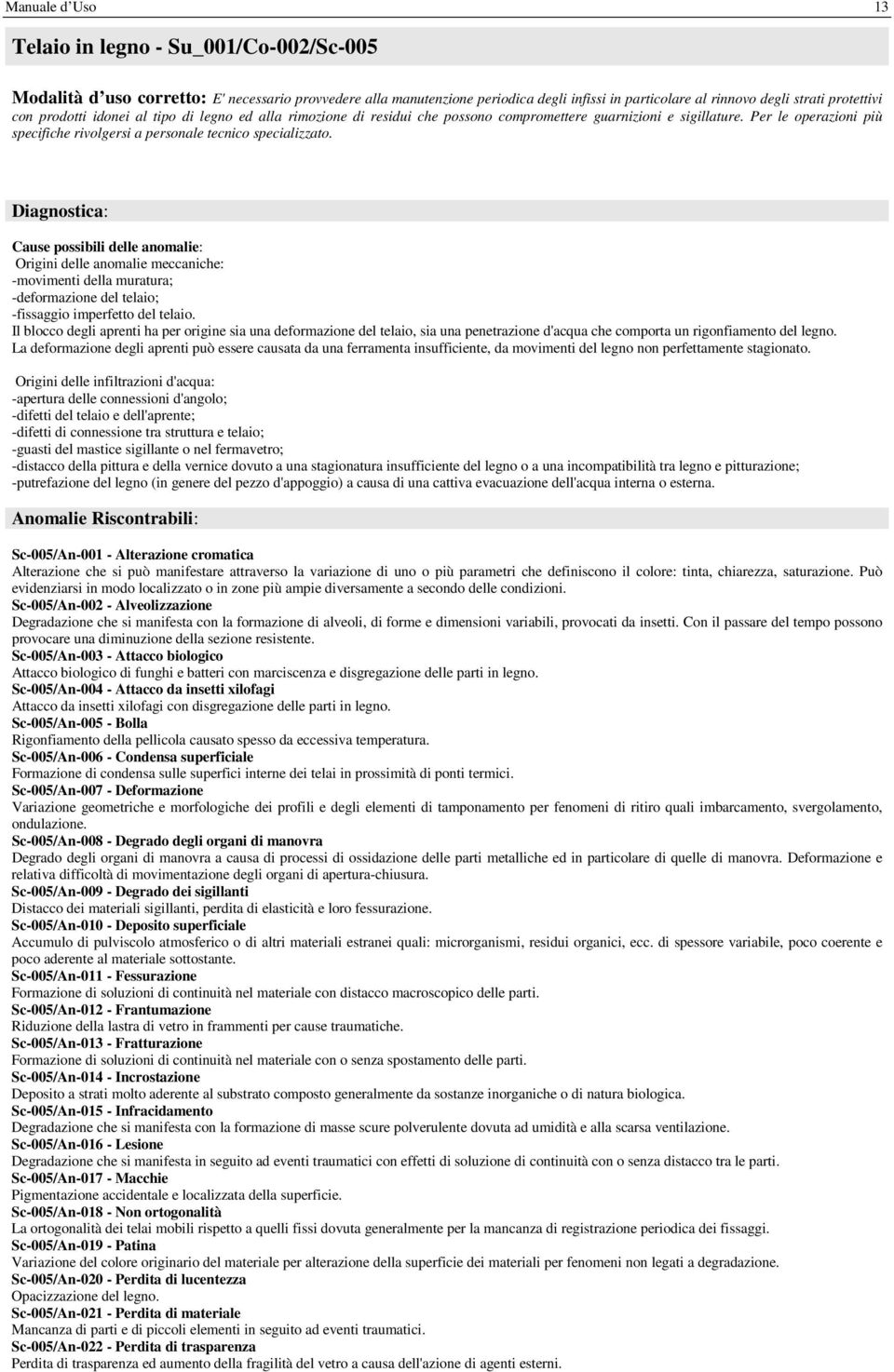 Manuale d'Uso 13

Telaio in legno - Su_001/Co-002/Sc-005

Modalità d'uso corretto: E' necessario provvedere alla manutenzione periodica degli infissi in particolare al rinnovo degli strati protettivi con prodotti idonei al tipo di legno ed alla rimozione di residui che possono compromettere guarnizioni e sigillature. Per le operazioni più specifiche rivolgersi a personale tecnico specializzato.

Diagnostica:

Cause possibili delle anomalie:
Origini delle anomalie meccaniche:
-movimenti della muratura;
-deformazione del telaio;
-fissaggio imperfetto del telaio.
Il blocco degli aprenti ha per origine sia una deformazione del telaio, sia una penetrazione d'acqua che comporta un rigonfiamento del legno.
La deformazione degli aprenti può essere causata da una ferramenta insufficiente, da movimenti del legno non perfettamente stagionato.

Origini delle infiltrazioni d'acqua:
-apertura delle connessioni d'angolo;
-difetti del telaio e dell'aprente;
-difetti di connessione tra struttura e telaio;
-guasti del mastice sigillante o nel fermavetro;
-distacco della pittura e della vernice dovuto a una stagionatura insufficiente del legno o a una incompatibilità tra legno e pitturazione;
-putrefazione del legno (in genere del pezzo d'appoggio) a causa di una cattiva evacuazione dell'acqua interna o esterna.

Anomalie Riscontrabili:

Sc-005/An-001 - Alterazione cromatica
Alterazione che si può manifestare attraverso la variazione di uno o più parametri che definiscono il colore: tinta, chiarezza, saturazione. Può evidenziarsi in modo localizzato o in zone più ampie diversamente a secondo delle condizioni.
Sc-005/An-002 - Alveolizzazione
Degradazione che si manifesta con la formazione di alveoli, di forme e dimensioni variabili, provocati da insetti. Con il passare del tempo possono provocare una diminuzione della sezione resistente.
Sc-005/An-003 - Attacco biologico
Attacco biologico di funghi e batteri con marciscenza e disgregazione delle parti in legno.
Sc-005/An-004 - Attacco da insetti xilofagi
Attacco da insetti xilofagi con disgregazione delle parti in legno.
Sc-005/An-005 - Bolla
Rigonfiamento della pellicola causato spesso da eccessiva temperatura.
Sc-005/An-006 - Condensa superficiale
Formazione di condensa sulle superfici interne dei telai in prossimità di ponti termici.
Sc-005/An-007 - Deformazione
Variazione geometriche e morfologiche dei profili e degli elementi di tamponamento per fenomeni di ritiro quali imbarcamento, svergolamento, ondulazione.
Sc-005/An-008 - Degrado degli organi di manovra
Degrado degli organi di manovra a causa di processi di ossidazione delle parti metalliche ed in particolare di quelle di manovra. Deformazione e relativa difficoltà di movimentazione degli organi di apertura-chiusura.
Sc-005/An-009 - Degrado dei sigillanti
Distacco dei materiali sigillanti, perdita di elasticità e loro fessurazione.
Sc-005/An-010 - Deposito superficiale
Accumulo di pulviscolo atmosferico o di altri materiali estranei quali: microrganismi, residui organici, ecc. di spessore variabile, poco coerente e poco aderente al materiale sottostante.
Sc-005/An-011 - Fessurazione
Formazione di soluzioni di continuità nel materiale con distacco macroscopico delle parti.
Sc-005/An-012 - Frantumazione
Riduzione della lastra di vetro in frammenti per cause traumatiche.
Sc-005/An-013 - Fratturazione
Formazione di soluzioni di continuità nel materiale con o senza spostamento delle parti.
Sc-005/An-014 - Incrostazione
Deposito a strati molto aderente al substrato composto generalmente da sostanze inorganiche o di natura biologica.
Sc-005/An-015 - Infracidamento
Degradazione che si manifesta con la formazione di masse scure polverulente dovuta ad umidità e alla scarsa ventilazione.
Sc-005/An-016 - Lesione
Degradazione che si manifesta in seguito ad eventi traumatici con effetti di soluzione di continuità con o senza distacco tra le parti.
Sc-005/An-017 - Macchie
Pigmentazione accidentale e localizzata della superficie.
Sc-005/An-018 - Non ortogonalità
La ortogonalità dei telai mobili rispetto a quelli fissi dovuta generalmente per la mancanza di registrazione periodica dei fissaggi.
Sc-005/An-019 - Patina
Variazione del colore originario del materiale per alterazione della superficie dei materiali per fenomeni non legati a degradazione.
Sc-005/An-020 - Perdita di lucentezza
Opacizzazione del legno.
Sc-005/An-021 - Perdita di materiale
Mancanza di parti e di piccoli elementi in seguito ad eventi traumatici.
Sc-005/An-022 - Perdita di trasparenza
Perdita di trasparenza ed aumento della fragilità del vetro a causa dell'azione di agenti esterni.